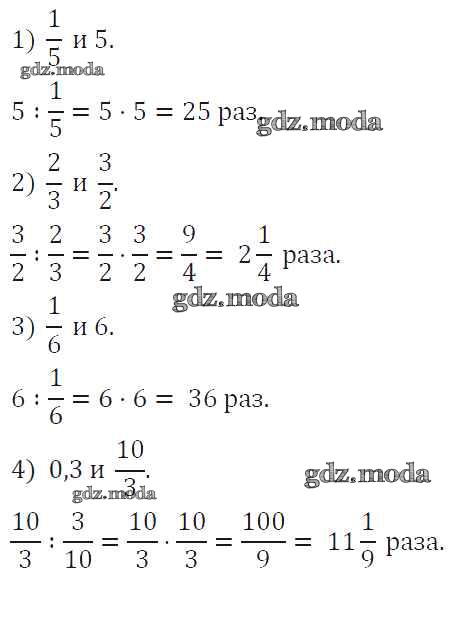 1) $\frac{1}{5}$ и 5.

gdz.moda

$5 : \frac{1}{5} = 5 \cdot 5 = 25$ раз. gdz.moda

2) $\frac{2}{3}$ и $\frac{3}{2}$.

$\frac{3}{2} : \frac{2}{3} = \frac{3}{2} \cdot \frac{3}{2} = \frac{9}{4} = 2\frac{1}{4}$ раза.

gdz.moda

3) $\frac{1}{6}$ и 6.

$6 : \frac{1}{6} = 6 \cdot 6 = 36$ раз.

4) 0,3 и $\frac{10}{3}$.

gdz.moda

gdz.moda

$\frac{10}{3} : \frac{3}{10} = \frac{10}{3} \cdot \frac{10}{3} = \frac{100}{9} = 11\frac{1}{9}$ раза.